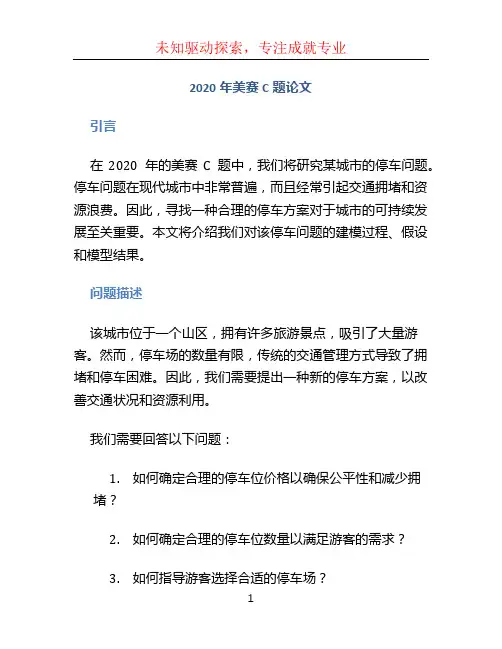 未知驱动探索，专注成就专业

2020 年美赛 C 题论文

引言

在 2020 年的美赛 C 题中，我们将研究某城市的停车问题。停车问题在现代城市中非常普遍，而且经常引起交通拥堵和资源浪费。因此，寻找一种合理的停车方案对于城市的可持续发展至关重要。本文将介绍我们对该停车问题的建模过程、假设和模型结果。

问题描述

该城市位于一个山区，拥有许多旅游景点，吸引了大量游客。然而，停车场的数量有限，传统的交通管理方式导致了拥堵和停车困难。因此，我们需要提出一种新的停车方案，以改善交通状况和资源利用。

我们需要回答以下问题：

1. 如何确定合理的停车位价格以确保公平性和减少拥堵？

2. 如何确定合理的停车位数量以满足游客的需求？

3. 如何指导游客选择合适的停车场？

1